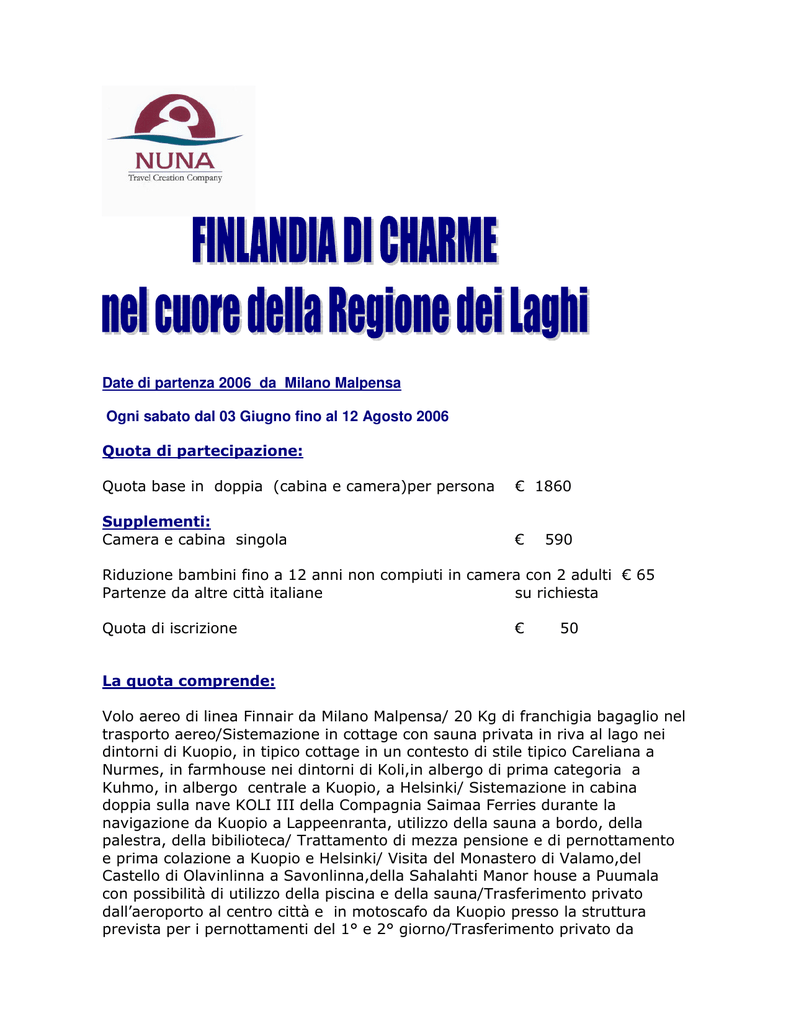 NUNA
Travel Creation Company

FINLANDIA DI CHARME
nel cuore della Regione dei Laghi

Date di partenza 2006 da Milano Malpensa

Ogni sabato dal 03 Giugno fino al 12 Agosto 2006

Quota di partecipazione:

Quota base in doppia (cabina e camera)per persona € 1860

Supplementi:
Camera e cabina singola € 590

Riduzione bambini fino a 12 anni non compiuti in camera con 2 adulti € 65
Partenze da altre città italiane su richiesta

Quota di iscrizione € 50

La quota comprende:

Volo aereo di linea Finnair da Milano Malpensa/ 20 Kg di franchigia bagaglio nel trasporto aereo/Sistemazione in cottage con sauna privata in riva al lago nei dintorni di Kuopio, in tipico cottage in un contesto di stile tipico Careliana a Nurmes, in farmhouse nei dintorni di Koli,in albergo di prima categoria a Kuhmo, in albergo centrale a Kuopio, a Helsinki/ Sistemazione in cabina doppia sulla nave KOLI III della Compagnia Saimaa Ferries durante la navigazione da Kuopio a Lappeenranta, utilizzo della sauna a bordo, della palestra, della bibilioteca/ Trattamento di mezza pensione e di pernottamento e prima colazione a Kuopio e Helsinki/ Visita del Monastero di Valamo,del Castello di Olavinlinna a Savonlinna,della Sahalahti Manor house a Puumala con possibilità di utilizzo della piscina e della sauna/Trasferimento privato dall'aeroporto al centro città e in motoscafo da Kuopio presso la struttura prevista per i pernottamenti del 1° e 2° giorno/Trasferimento privato da